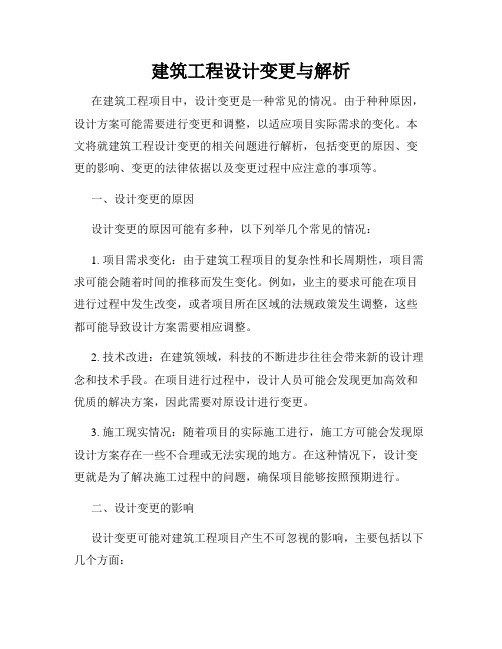 建筑工程设计变更与解析

在建筑工程项目中，设计变更是一种常见的情况。由于种种原因，设计方案可能需要进行变更和调整，以适应项目实际需求的变化。本文将就建筑工程设计变更的相关问题进行解析，包括变更的原因、变更的影响、变更的法律依据以及变更过程中应注意的事项等。

一、设计变更的原因

设计变更的原因可能有多种，以下列举几个常见的情况：

1. 项目需求变化：由于建筑工程项目的复杂性和长周期性，项目需求可能会随着时间的推移而发生变化。例如，业主的要求可能在项目进行过程中发生改变，或者项目所在区域的法规政策发生调整，这些都可能导致设计方案需要相应调整。

2. 技术改进：在建筑领域，科技的不断进步往往会带来新的设计理念和技术手段。在项目进行过程中，设计人员可能会发现更加高效和优质的解决方案，因此需要对原设计进行变更。

3. 施工现实情况：随着项目的实际施工进行，施工方可能会发现原设计方案存在一些不合理或无法实现的地方。在这种情况下，设计变更就是为了解决施工过程中的问题，确保项目能够按照预期进行。

二、设计变更的影响

设计变更可能对建筑工程项目产生不可忽视的影响，主要包括以下几个方面：